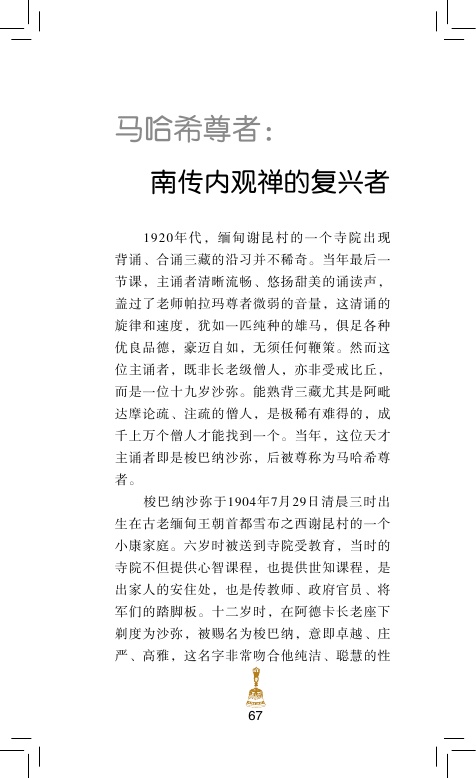 马哈希尊者：

南传内观禅的复兴者

1920年代，缅甸谢昆村的一个寺院出现背诵、合诵三藏的沿习并不稀奇。当年最后一节课，主诵者清晰流畅、悠扬甜美的诵读声，盖过了老师帕拉玛尊者微弱的音量，这清诵的旋律和速度，犹如一匹纯种的雄马，俱足各种优良品德，豪迈自如，无须任何鞭策。然而这位主诵者，既非长老级僧人，亦非受戒比丘，而是一位十九岁沙弥。能熟背三藏尤其是阿毗达摩论疏、注疏的僧人，是极稀有难得的，成千上万个僧人才能找到一个。当年，这位天才主诵者即是梭巴纳沙弥，后被尊称为马哈希尊者。

梭巴纳沙弥于1904年7月29日清晨三时出生在古老缅甸王朝首都雪布之西谢昆村的一个小康家庭。六岁时被送到寺院受教育，当时的寺院不但提供心智课程，也提供世知课程，是出家人的安住处，也是传教师、政府官员、将军们的踏脚板。十二岁时，在阿德卡长老座下剃度为沙弥，被赐名为梭巴纳，意即卓越、庄严、高雅，这名字非常吻合他纯洁、聪慧的性

67